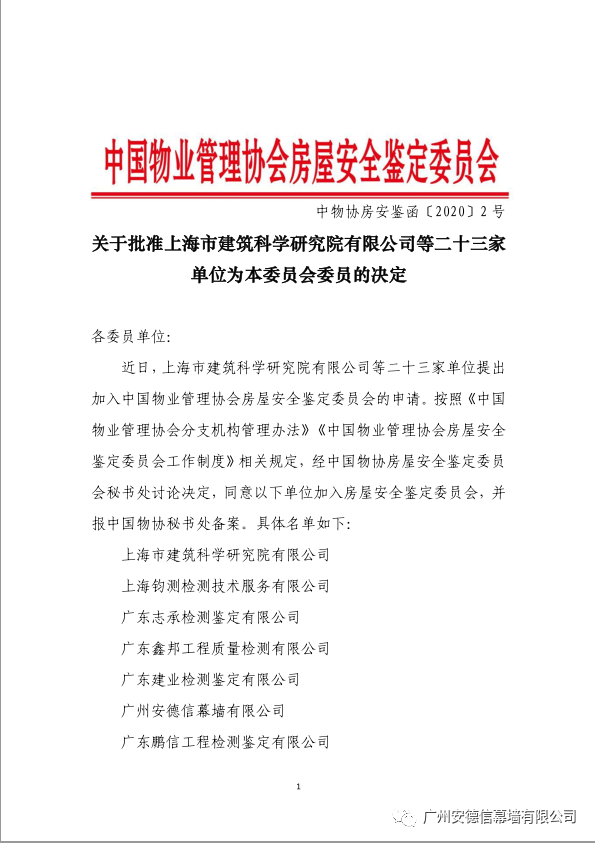 中国物业管理协会房屋安全鉴定委员会

中物协房安鉴函〔2020〕2号

关于批准上海市建筑科学研究院有限公司等二十三家单位为本委员会委员的决定

各委员单位:

近日，上海市建筑科学研究院有限公司等二十三家单位提出加入中国物业管理协会房屋安全鉴定委员会的申请。按照《中国物业管理协会分支机构管理办法》《中国物业管理协会房屋安全鉴定委员会工作制度》相关规定，经中国物协房屋安全鉴定委员会秘书处讨论决定，同意以下单位加入房屋安全鉴定委员会，并报中国物协秘书处备案。具体名单如下:

上海市建筑科学研究院有限公司

上海钧测检测技术服务有限公司

广东志承检测鉴定有限公司

广东鑫邦工程质量检测有限公司

广东建业检测鉴定有限公司

广州安德信幕墙有限公司

广东鹏信工程检测鉴定有限公司

1

广州安德信幕墙有限公司